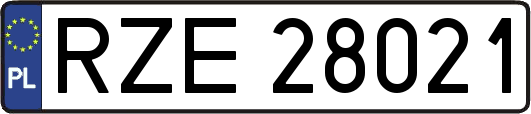 PL
RZE 28021